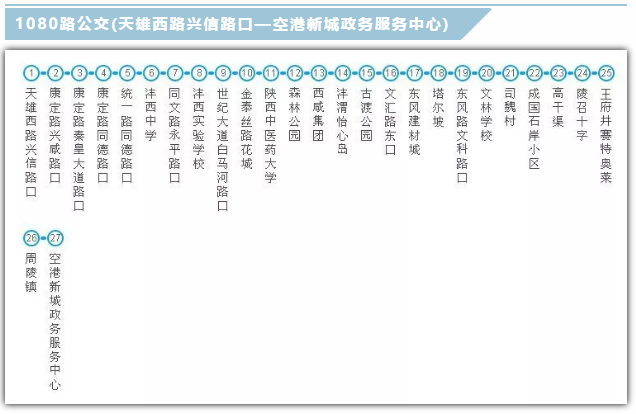 1080路公交(天雄西路兴信路口—空港新城政务服务中心)

1 天雄西路兴信路口
2 康定路兴咸路口
3 康定路秦皇大道路口
4 康定路同德路口
5 统一路同德路口
6 沣西中学
7 同文路永平路口
8 沣西实验学校
9 世纪大道白马河路口
10 金泰丝路花城
11 陕西中医药大学
12 森林公园
13 西咸集团
14 沣渭怡心岛
15 古渡公园
16 文汇路东口
17 东风建材城
18 塔尔坡
19 东风路文科路口
20 文林学校
21 司魏村
22 咸国石岸小区
23 高干渠
24 陵召十字
25 王府井赛特奥莱
26 周陵镇
27 空港新城政务服务中心